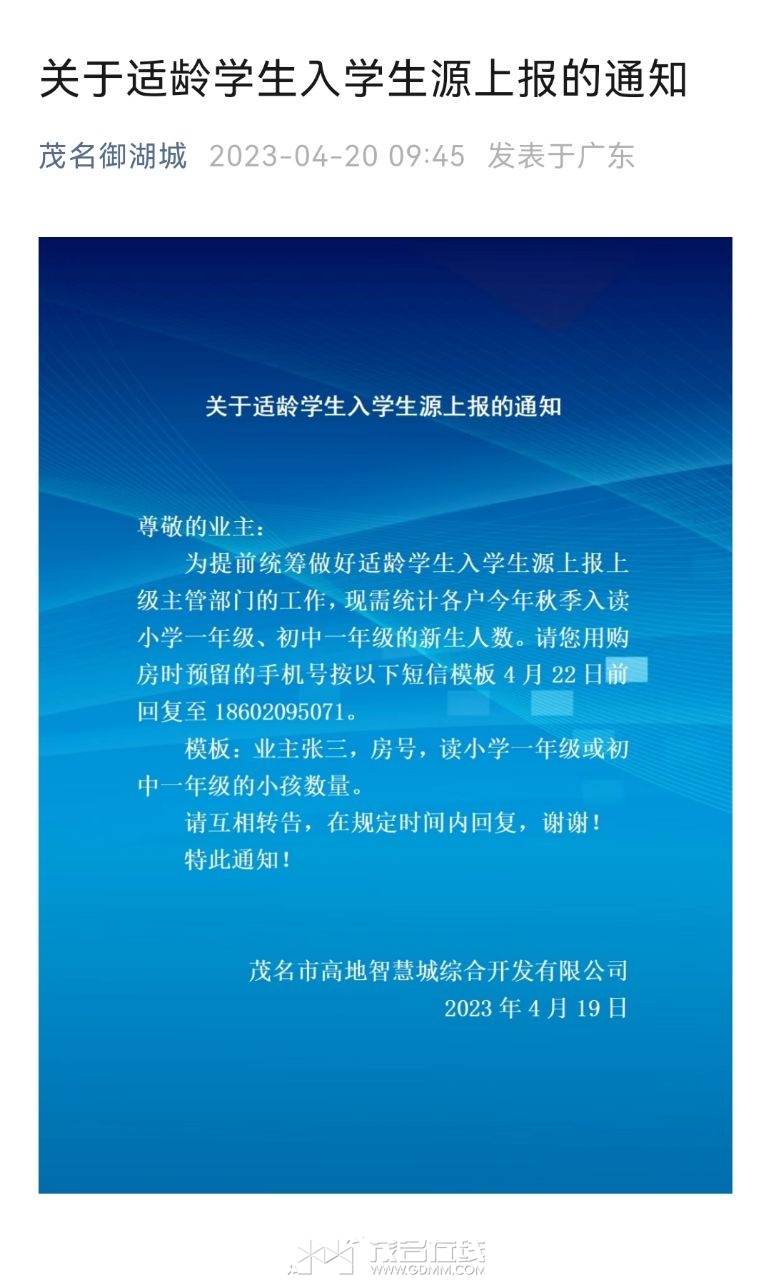 关于适龄学生入学生源上报的通知

茂名御湖城 2023-04-20 09:45 发表于广东

关于适龄学生入学生源上报的通知

尊敬的业主：

为提前统筹做好适龄学生入学生源上报上级主管部门的工作，现需统计各户今年秋季入读小学一年级、初中一年级的新生人数。请您用购房时预留的手机号按以下短信模板 4 月 22 日前回复至 18602095071。

模板：业主张三，房号，读小学一年级或初中一年级的小孩数量。

请互相转告，在规定时间内回复，谢谢！

特此通知！

茂名市高地智慧城综合开发有限公司
2023 年 4 月 19 日

茂名在线
WWW.GDMM.COM